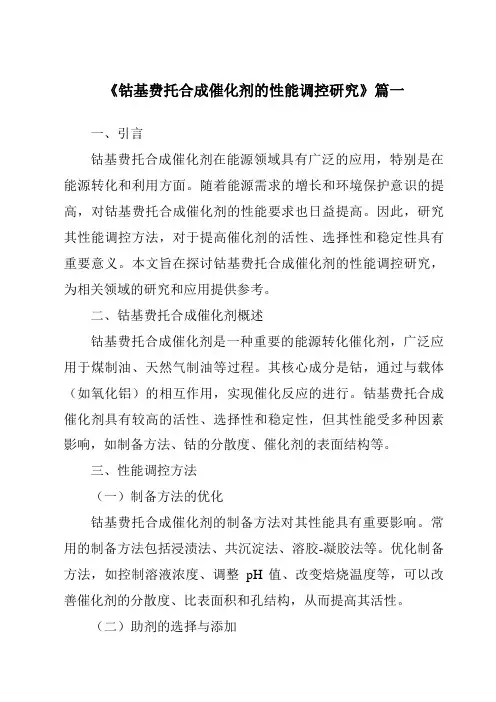 《钴基费托合成催化剂的性能调控研究》篇一

一、引言

钴基费托合成催化剂在能源领域具有广泛的应用，特别是在能源转化和利用方面。随着能源需求的增长和环境保护意识的提高，对钴基费托合成催化剂的性能要求也日益提高。因此，研究其性能调控方法，对于提高催化剂的活性、选择性和稳定性具有重要意义。本文旨在探讨钴基费托合成催化剂的性能调控研究，为相关领域的研究和应用提供参考。

二、钴基费托合成催化剂概述

钴基费托合成催化剂是一种重要的能源转化催化剂，广泛应用于煤制油、天然气制油等过程。其核心成分是钴，通过与载体（如氧化铝）的相互作用，实现催化反应的进行。钴基费托合成催化剂具有较高的活性、选择性和稳定性，但其性能受多种因素影响，如制备方法、钴的分散度、催化剂的表面结构等。

三、性能调控方法

（一）制备方法的优化

钴基费托合成催化剂的制备方法对其性能具有重要影响。常用的制备方法包括浸渍法、共沉淀法、溶胶-凝胶法等。优化制备方法，如控制溶液浓度、调整 pH 值、改变焙烧温度等，可以改善催化剂的分散度、比表面积和孔结构，从而提高其活性。

（二）助剂的选择与添加